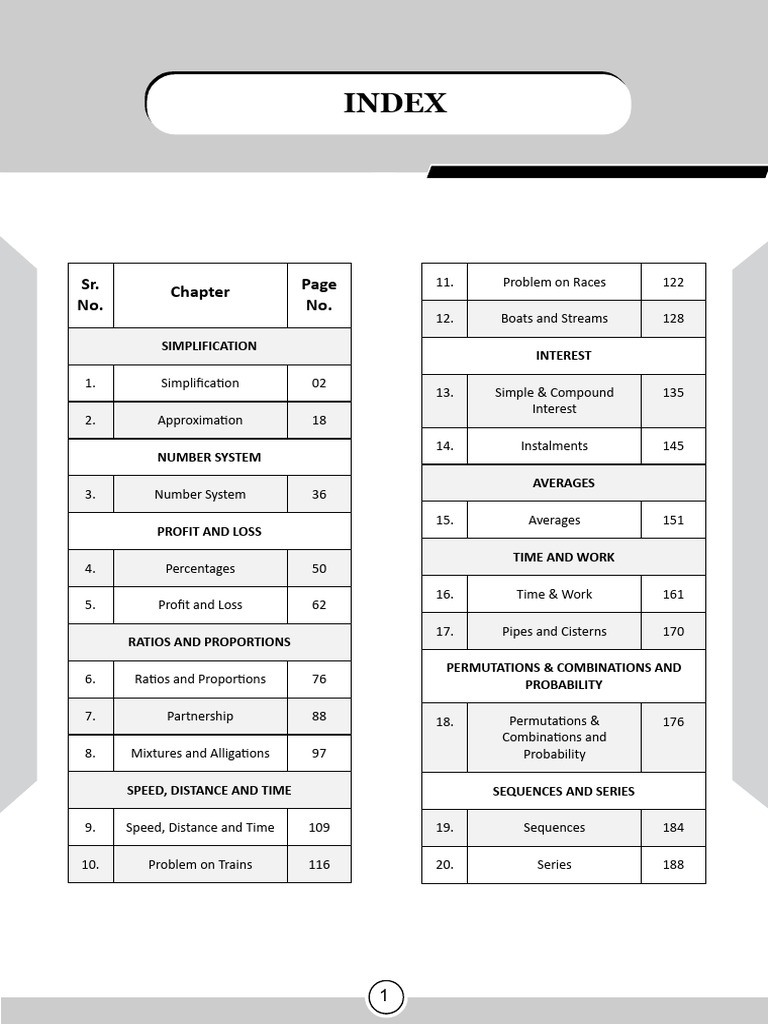 INDEX

| Sr. No. | Chapter | Page No. |
|---|---|---|
| | SIMPLIFICATION | |
| 1. | Simplification | 02 |
| 2. | Approximation | 18 |
| | NUMBER SYSTEM | |
| 3. | Number System | 36 |
| | PROFIT AND LOSS | |
| 4. | Percentages | 50 |
| 5. | Profit and Loss | 62 |
| | RATIOS AND PROPORTIONS | |
| 6. | Ratios and Proportions | 76 |
| 7. | Partnership | 88 |
| 8. | Mixtures and Alligations | 97 |
| | SPEED, DISTANCE AND TIME | |
| 9. | Speed, Distance and Time | 109 |
| 10. | Problem on Trains | 116 |

| | | |
|---|---|---|
| 11. | Problem on Races | 122 |
| 12. | Boats and Streams | 128 |
| | INTEREST | |
| 13. | Simple & Compound Interest | 135 |
| 14. | Instalments | 145 |
| | AVERAGES | |
| 15. | Averages | 151 |
| | TIME AND WORK | |
| 16. | Time & Work | 161 |
| 17. | Pipes and Cisterns | 170 |
| | PERMUTATIONS & COMBINATIONS AND PROBABILITY | |
| 18. | Permutations & Combinations and Probability | 176 |
| | SEQUENCES AND SERIES | |
| 19. | Sequences | 184 |
| 20. | Series | 188 |

1